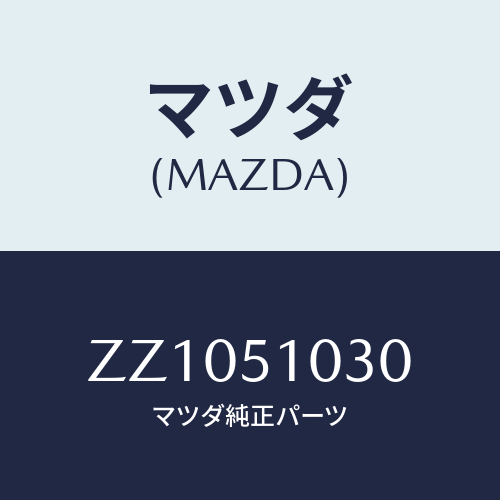 マツダ
(MAZDA)

ZZ1051030
マツダ純正パーツ